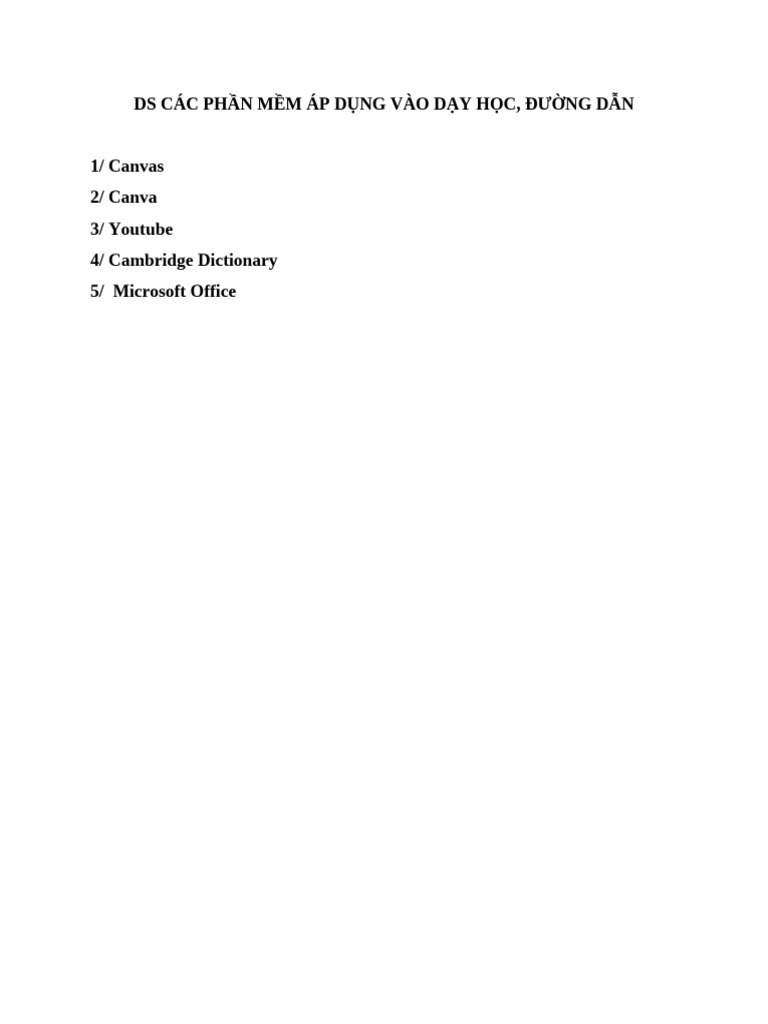 DS CÁC PHẦN MỀM ÁP DỤNG VÀO DẠY HỌC, ĐƯỜNG DẪN

1/ Canvas
2/ Canva
3/ Youtube
4/ Cambridge Dictionary
5/ Microsoft Office